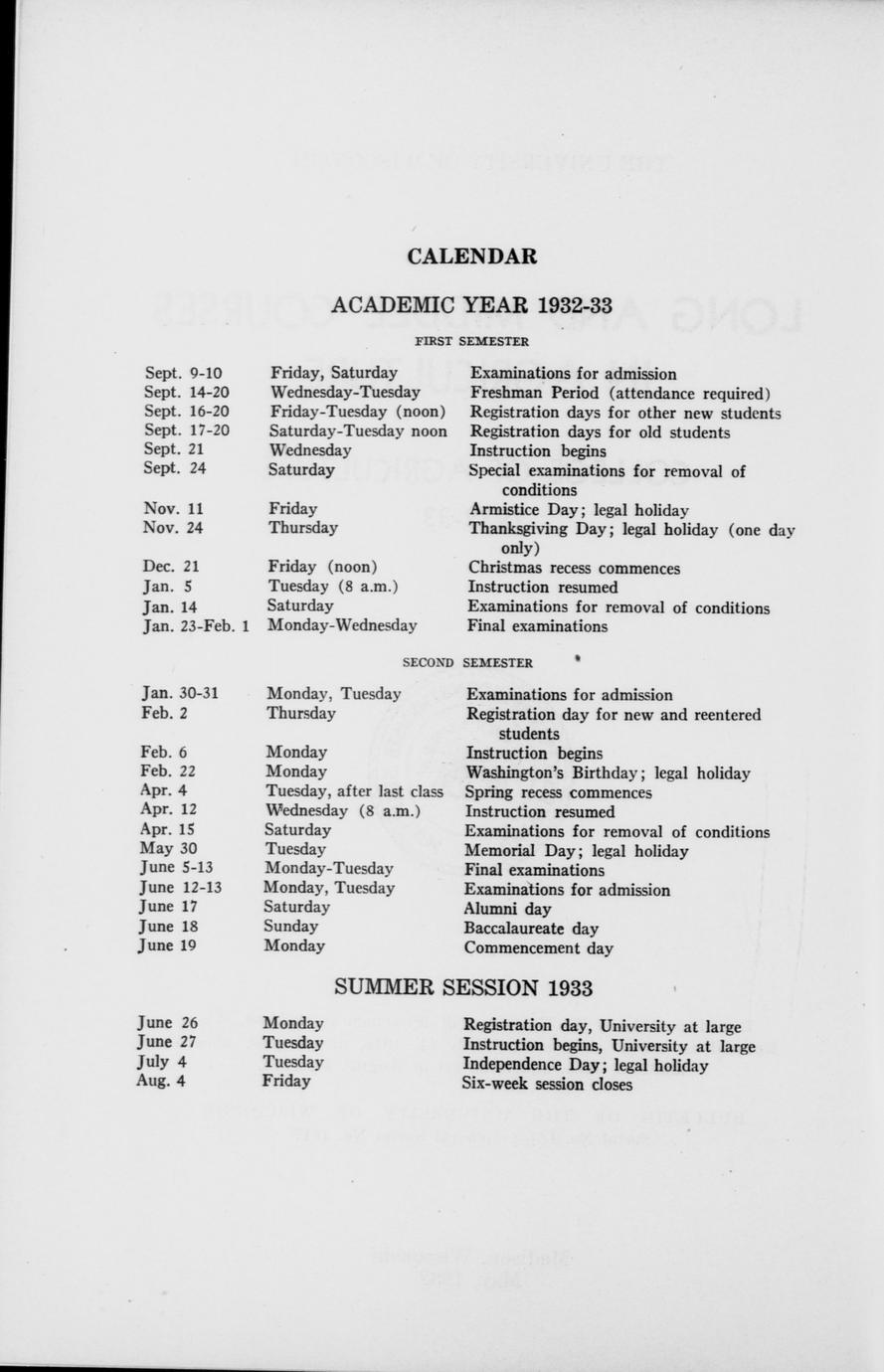 CALENDAR

ACADEMIC YEAR 1932-33

FIRST SEMESTER

| | | |
|---|---|---|
| Sept. 9-10 | Friday, Saturday | Examinations for admission |
| Sept. 14-20 | Wednesday-Tuesday | Freshman Period (attendance required) |
| Sept. 16-20 | Friday-Tuesday (noon) | Registration days for other new students |
| Sept. 17-20 | Saturday-Tuesday noon | Registration days for old students |
| Sept. 21 | Wednesday | Instruction begins |
| Sept. 24 | Saturday | Special examinations for removal of conditions |
| Nov. 11 | Friday | Armistice Day; legal holiday |
| Nov. 24 | Thursday | Thanksgiving Day; legal holiday (one day only) |
| Dec. 21 | Friday (noon) | Christmas recess commences |
| Jan. 5 | Tuesday (8 a.m.) | Instruction resumed |
| Jan. 14 | Saturday | Examinations for removal of conditions |
| Jan. 23-Feb. 1 | Monday-Wednesday | Final examinations |

SECOND SEMESTER

| | | |
|---|---|---|
| Jan. 30-31 | Monday, Tuesday | Examinations for admission |
| Feb. 2 | Thursday | Registration day for new and reentered students |
| Feb. 6 | Monday | Instruction begins |
| Feb. 22 | Monday | Washington's Birthday; legal holiday |
| Apr. 4 | Tuesday, after last class | Spring recess commences |
| Apr. 12 | Wednesday (8 a.m.) | Instruction resumed |
| Apr. 15 | Saturday | Examinations for removal of conditions |
| May 30 | Tuesday | Memorial Day; legal holiday |
| June 5-13 | Monday-Tuesday | Final examinations |
| June 12-13 | Monday, Tuesday | Examinations for admission |
| June 17 | Saturday | Alumni day |
| June 18 | Sunday | Baccalaureate day |
| June 19 | Monday | Commencement day |

SUMMER SESSION 1933

| | | |
|---|---|---|
| June 26 | Monday | Registration day, University at large |
| June 27 | Tuesday | Instruction begins, University at large |
| July 4 | Tuesday | Independence Day; legal holiday |
| Aug. 4 | Friday | Six-week session closes |